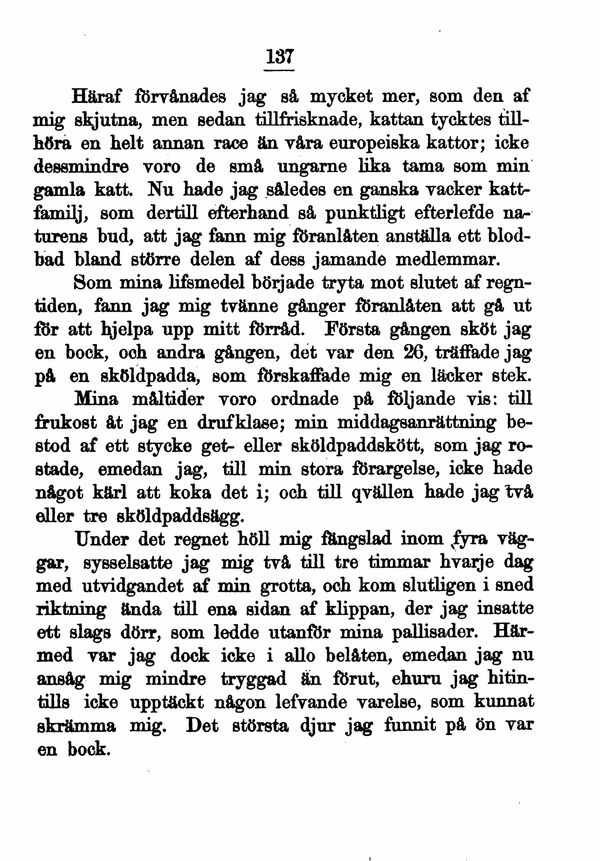 137

Häraf förvånades jag så mycket mer, som den af mig skjutna, men sedan tillfrisknade, kattan tycktes tillhöra en helt annan race än våra europeiska kattor; icke dessmindre voro de små ungarne lika tama som min gamla katt. Nu hade jag således en ganska vacker kattfamilj, som dertill efterhand så punktligt efterlefde naturens bud, att jag fann mig föranlåten anställa ett blodbad bland större delen af dess jamande medlemmar.

Som mina lifsmedel började tryta mot slutet af regntiden, fann jag mig tvänne gånger föranlåten att gå ut för att hjelpa upp mitt förråd. Första gången sköt jag en bock, och andra gången, det var den 26, träffade jag på en sköldpadda, som förskaffade mig en läcker stek.

Mina måltider voro ordnade på följande vis: till frukost åt jag en drufklase; min middagsanrättning bestod af ett stycke get- eller sköldpaddskött, som jag rostade, emedan jag, till min stora förargelse, icke hade något kärl att koka det i; och till qvällen hade jag två eller tre sköldpaddsägg.

Under det regnet höll mig fängslad inom fyra väggar, sysselsatte jag mig två till tre timmar hvarje dag med utvidgandet af min grotta, och kom slutligen i sned riktning ända till ena sidan af klippan, der jag insatte ett slags dörr, som ledde utanför mina pallisader. Härmed var jag dock icke i allo belåten, emedan jag nu ansåg mig mindre tryggad än förut, ehuru jag hitintills icke upptäckt någon lefvande varelse, som kunnat skrämma mig. Det största djur jag funnit på ön var en bock.